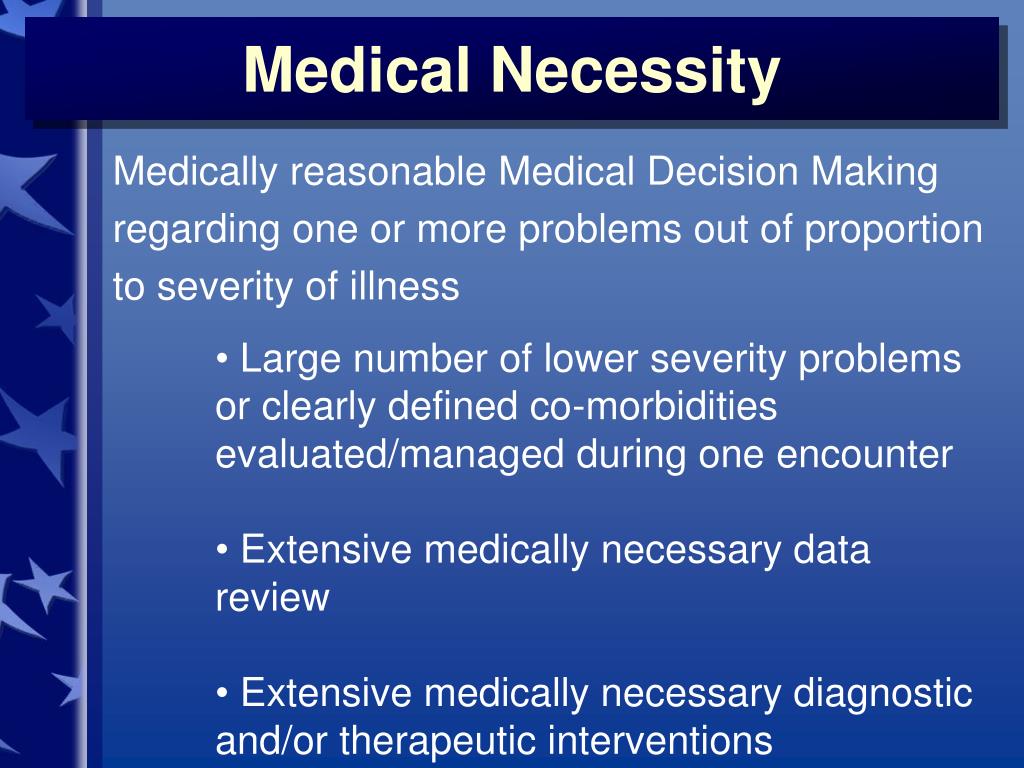 Medical Necessity

Medically reasonable Medical Decision Making regarding one or more problems out of proportion to severity of illness

• Large number of lower severity problems or clearly defined co-morbidities evaluated/managed during one encounter

• Extensive medically necessary data review

• Extensive medically necessary diagnostic and/or therapeutic interventions